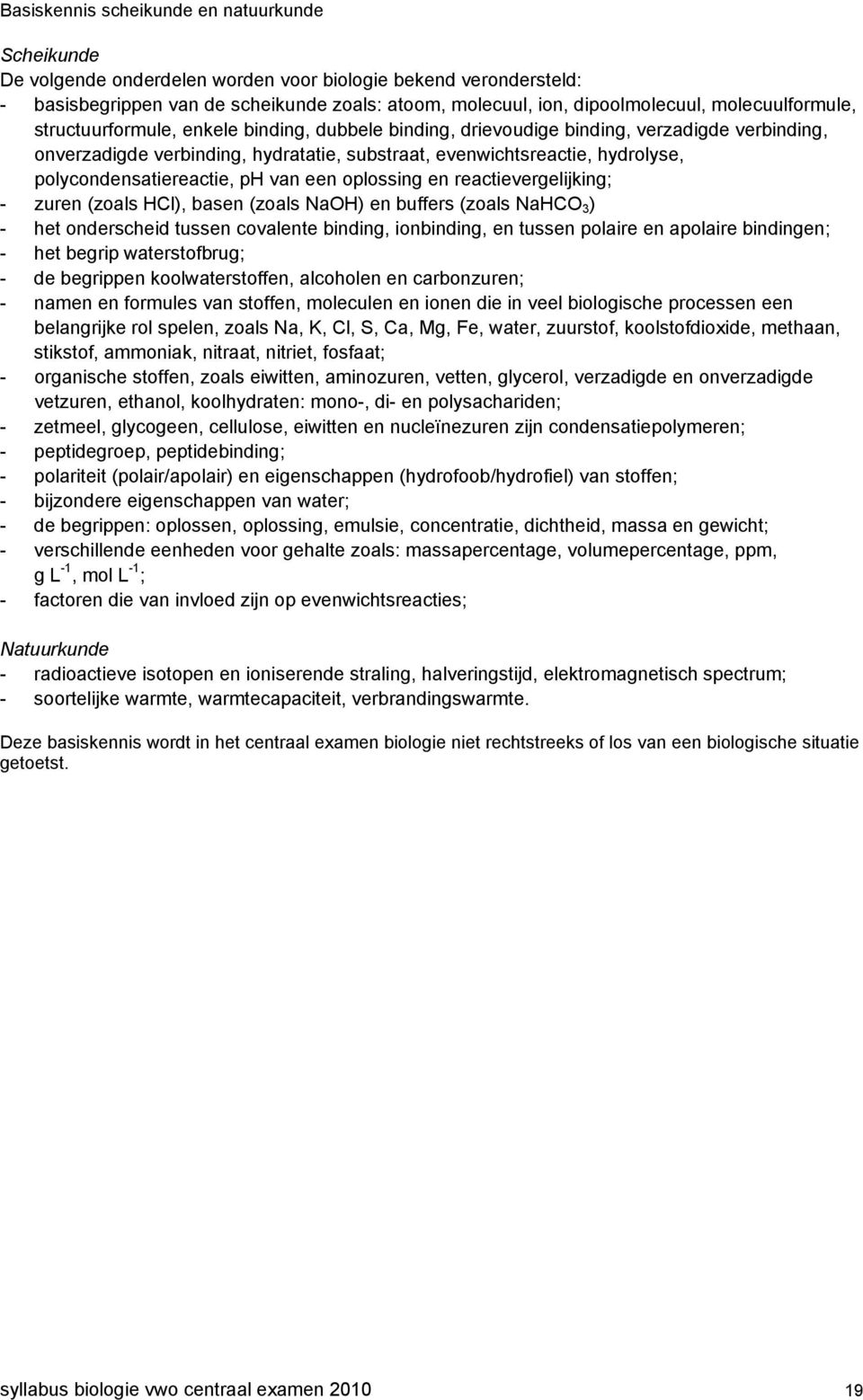 Basiskennis scheikunde en natuurkunde

Scheikunde
De volgende onderdelen worden voor biologie bekend verondersteld:
- basisbegrippen van de scheikunde zoals: atoom, molecuul, ion, dipoolmolecuul, molecuulformule, structuurformule, enkele binding, dubbele binding, drievoudige binding, verzadigde verbinding, onverzadigde verbinding, hydratatie, substraat, evenwichtsreactie, hydrolyse, polycondensatiereactie, pH van een oplossing en reactievergelijking;
- zuren (zoals HCl), basen (zoals NaOH) en buffers (zoals $NaHCO_3$)
- het onderscheid tussen covalente binding, ionbinding, en tussen polaire en apolaire bindingen;
- het begrip waterstofbrug;
- de begrippen koolwaterstoffen, alcoholen en carbonzuren;
- namen en formules van stoffen, moleculen en ionen die in veel biologische processen een belangrijke rol spelen, zoals Na, K, Cl, S, Ca, Mg, Fe, water, zuurstof, koolstofdioxide, methaan, stikstof, ammoniak, nitraat, nitriet, fosfaat;
- organische stoffen, zoals eiwitten, aminozuren, vetten, glycerol, verzadigde en onverzadigde vetzuren, ethanol, koolhydraten: mono-, di- en polysachariden;
- zetmeel, glycogeen, cellulose, eiwitten en nucleïnezuren zijn condensatiepolymeren;
- peptidegroep, peptidebinding;
- polariteit (polair/apolair) en eigenschappen (hydrofoob/hydrofiel) van stoffen;
- bijzondere eigenschappen van water;
- de begrippen: oplossen, oplossing, emulsie, concentratie, dichtheid, massa en gewicht;
- verschillende eenheden voor gehalte zoals: massapercentage, volumepercentage, ppm, g $L^{-1}$, mol $L^{-1}$;
- factoren die van invloed zijn op evenwichtsreacties;

Natuurkunde
- radioactieve isotopen en ioniserende straling, halveringstijd, elektromagnetisch spectrum;
- soortelijke warmte, warmtecapaciteit, verbrandingswarmte.

Deze basiskennis wordt in het centraal examen biologie niet rechtstreeks of los van een biologische situatie getoetst.

syllabus biologie vwo centraal examen 2010 19